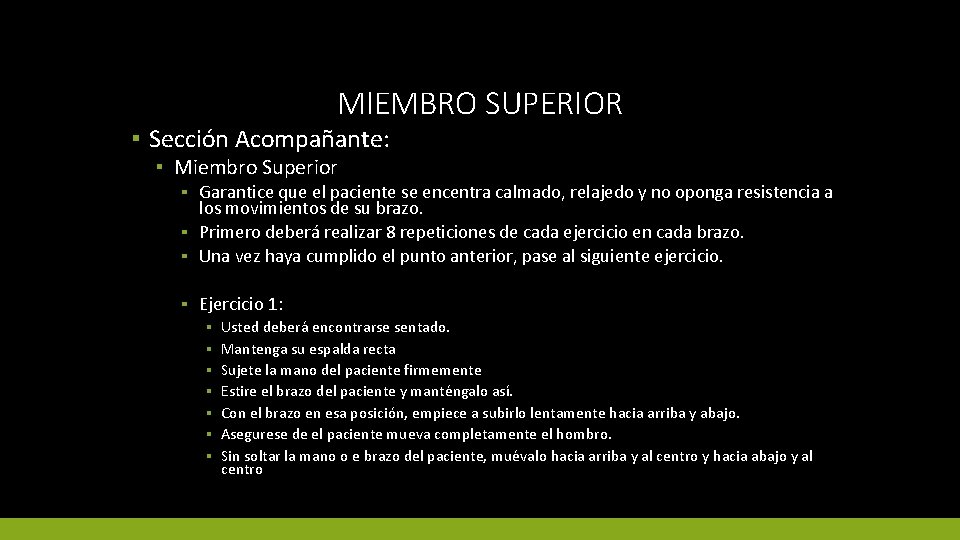 MIEMBRO SUPERIOR

▪ Sección Acompañante:

▪ Miembro Superior

▪ Garantice que el paciente se encentra calmado, relajedo y no oponga resistencia a los movimientos de su brazo.
▪ Primero deberá realizar 8 repeticiones de cada ejercicio en cada brazo.
▪ Una vez haya cumplido el punto anterior, pase al siguiente ejercicio.

▪ Ejercicio 1:

▪ Usted deberá encontrarse sentado.
▪ Mantenga su espalda recta
▪ Sujete la mano del paciente firmemente
▪ Estire el brazo del paciente y manténgalo así.
▪ Con el brazo en esa posición, empiece a subirlo lentamente hacia arriba y abajo.
▪ Asegurese de el paciente mueva completamente el hombro.
▪ Sin soltar la mano o e brazo del paciente, muévalo hacia arriba y al centro y hacia abajo y al centro